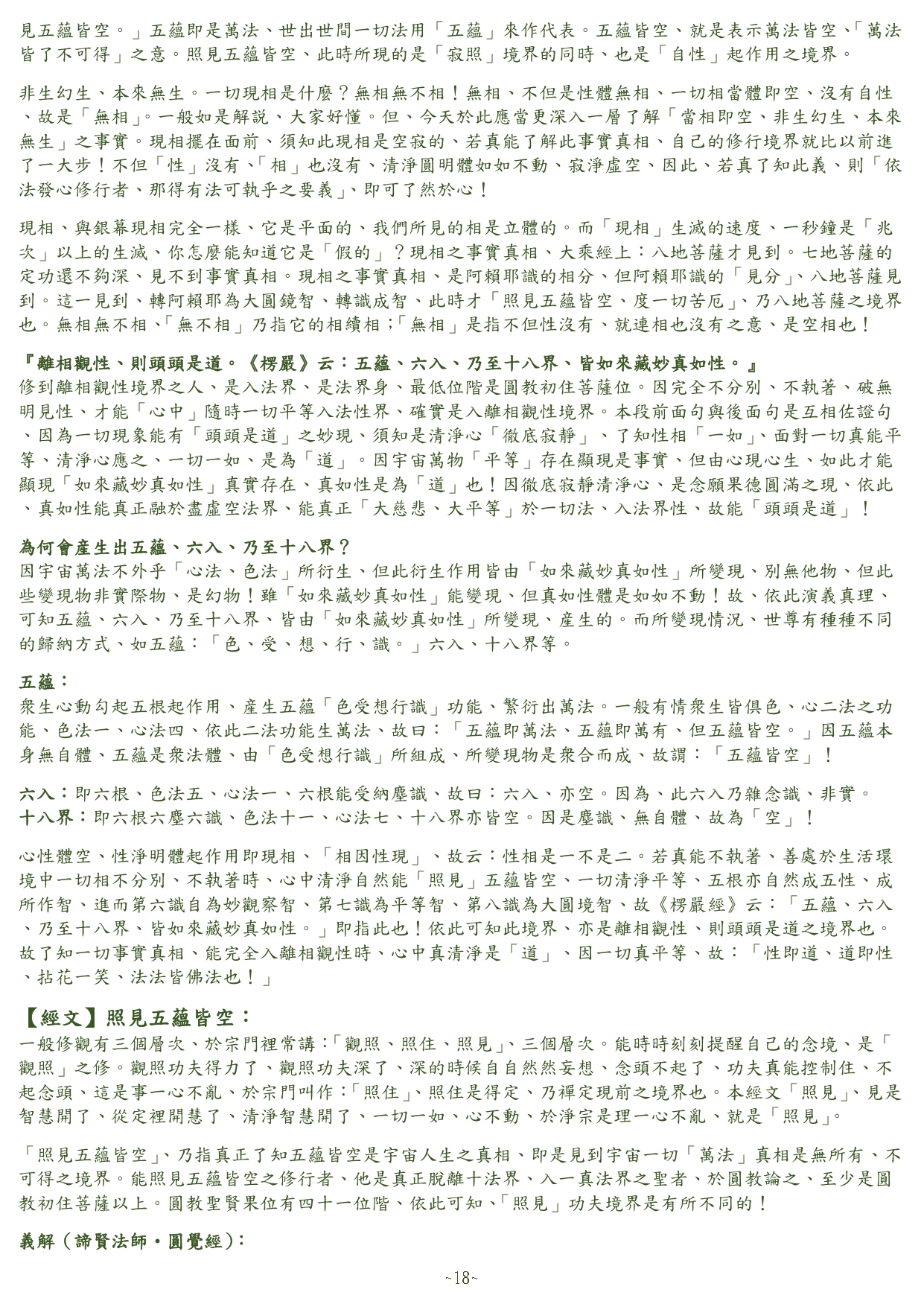 見五蘊皆空。」五蘊即是萬法、世出世間一切法用「五蘊」來作代表。五蘊皆空、就是表示萬法皆空、「萬法皆了不可得」之意。照見五蘊皆空、此時所現的是「寂照」境界的同時、也是「自性」起作用之境界。

非生幻生、本來無生。一切現相是什麼？無相無不相！無相、不但是性體無相、一切相當體即空、沒有自性、故是「無相」。一般如是解説、大家好懂。但、今天於此應當更深入一層了解「當相即空、非生幻生、本來無生」之事實。現相擺在面前、須知此現相是空寂的、若真能了解此事實真相、自己的修行境界就比以前進了一大步！不但「性」沒有、「相」也沒有、清淨圓明體如如不動、寂淨虛空、因此、若真了知此義、則「依法發心修行者、那得有法可執乎之要義」、即可了然於心！

現相、與銀幕現相完全一樣、它是平面的、我們所見的相是立體的。而「現相」生滅的速度、一秒鐘是「兆次」以上的生滅、你怎麼能知道它是「假的」？現相之事實真相、大乘經上：八地菩薩才見到。七地菩薩的定功還不夠深、見不到事實真相。現相之事實真相、是阿賴耶識的相分、但阿賴耶識的「見分」、八地菩薩見到。這一見到、轉阿賴耶為大圓鏡智、轉識成智、此時才「照見五蘊皆空、度一切苦厄」、乃八地菩薩之境界也。無相無不相、「無不相」乃指它的相續相；「無相」是指不但性沒有、就連相也沒有之意、是空相也！

『離相觀性、則頭頭是道。《楞嚴》云：五蘊、六入、乃至十八界、皆如來藏妙真如性。』
修到離相觀性境界之人、是入法界、是法界身、最低位階是圓教初住菩薩位。因完全不分別、不執著、破無明見性、才能「心中」隨時一切平等入法性界、確實是入離相觀性境界。本段前面句與後面句是互相佐證句、因為一切現象能有「頭頭是道」之妙現、須知是清淨心「徹底寂靜」、了知性相「一如」、面對一切真能平等、清淨心應之、一切一如、是為「道」。因宇宙萬物「平等」存在顯現是事實、但由心現心生、如此才能顯現「如來藏妙真如性」真實存在、真如性是為「道」也！因徹底寂靜清淨心、是念願果德圓滿之現、依此、真如性能真正融於盡虛空法界、能真正「大慈悲、大平等」於一切法、入法界性、故能「頭頭是道」！

為何會產生出五蘊、六入、乃至十八界？
因宇宙萬法不外乎「心法、色法」所衍生、但此衍生作用皆由「如來藏妙真如性」所變現、別無他物、但此些變現物非實際物、是幻物！雖「如來藏妙真如性」能變現、但真如性體是如如不動！故、依此演義真理、可知五蘊、六入、乃至十八界、皆由「如來藏妙真如性」所變現、產生的。而所變現情況、世尊有種種不同的歸納方式、如五蘊：「色、受、想、行、識。」六入、十八界等。

五蘊：
衆生心動勾起五根起作用、產生五蘊「色受想行識」功能、繁衍出萬法。一般有情衆生皆俱色、心二法之功能、色法一、心法四、依此二法功能生萬法、故曰：「五蘊即萬法、五蘊即萬有、但五蘊皆空。」因五蘊本身無自體、五蘊是衆法體、由「色受想行識」所組成、所變現物是衆合而成、故謂：「五蘊皆空」！

六入：即六根、色法五、心法一、六根能受納塵識、故曰：六入、亦空。因為、此六入乃雜念識、非實。
十八界：即六根六塵六識、色法十一、心法七、十八界亦皆空。因是塵識、無自體、故為「空」！

心性體空、性淨明體起作用即現相、「相因性現」、故云：性相是一不是二。若真能不執著、善處於生活環境中一切相不分別、不執著時、心中清淨自然能「照見」五蘊皆空、一切清淨平等、五根亦自然成五性、成所作智、進而第六識自為妙觀察智、第七識為平等智、第八識為大圓境智、故《楞嚴經》云：「五蘊、六入、乃至十八界、皆如來藏妙真如性。」即指此也！依此可知此境界、亦是離相觀性、則頭頭是道之境界也。故了知一切事實真相、能完全入離相觀性時、心中真清淨是「道」、因一切真平等、故：「性即道、道即性、拈花一笑、法法皆佛法也！」

【經文】照見五蘊皆空：
一般修觀有三個層次、於宗門裡常講：「觀照、照住、照見」、三個層次。能時時刻刻提醒自己的念境、是「觀照」之修。觀照功夫得力了、觀照功夫深了、深的時候自自然然妄想、念頭不起了、功夫真能控制住、不起念頭、這是事一心不亂、於宗門叫作：「照住」、照住是得定、乃禪定現前之境界也。本經文「照見」、見是智慧開了、從定裡開慧了、清淨智慧開了、一切一如、心不動、於淨宗是理一心不亂、就是「照見」。

「照見五蘊皆空」、乃指真正了知五蘊皆空是宇宙人生之真相、即是見到宇宙一切「萬法」真相是無所有、不可得之境界。能照見五蘊皆空之修行者、他是真正脫離十法界、入一真法界之聖者、於圓教論之、至少是圓教初住菩薩以上。圓教聖賢果位有四十一位階、依此可知、「照見」功夫境界是有所不同的！

義解（諦賢法師・圓覺經）：

~18~